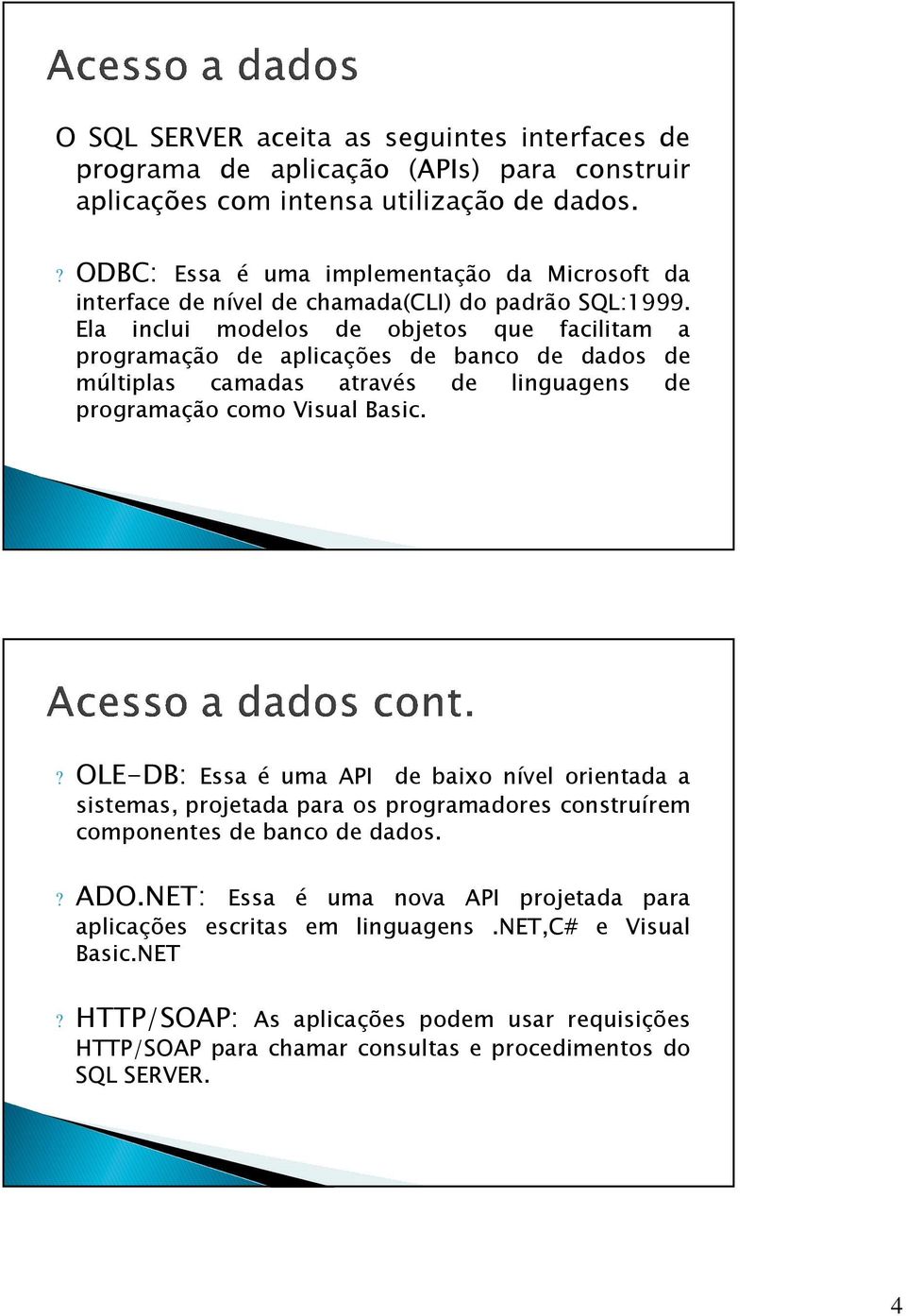 Acesso a dados

O SQL SERVER aceita as seguintes interfaces de programa de aplicação (APIs) para construir aplicações com intensa utilização de dados.

? ODBC: Essa é uma implementação da Microsoft da interface de nível de chamada(CLI) do padrão SQL:1999. Ela inclui modelos de objetos que facilitam a programação de aplicações de banco de dados de múltiplas camadas através de linguagens de programação como Visual Basic.

Acesso a dados cont.

? OLE-DB: Essa é uma API de baixo nível orientada a sistemas, projetada para os programadores construírem componentes de banco de dados.

? ADO.NET: Essa é uma nova API projetada para aplicações escritas em linguagens .NET,C# e Visual Basic.NET

? HTTP/SOAP: As aplicações podem usar requisições HTTP/SOAP para chamar consultas e procedimentos do SQL SERVER.

4